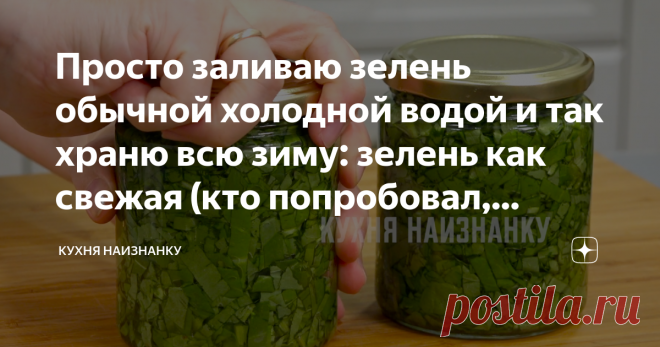 Просто заливаю зелень обычной холодной водой и так храню всю зиму: зелень как свежая (кто попробовал,...

КУХНЯ НАИЗНАНКУ

КУХНЯ НАИЗНАНКУ

postila.ru